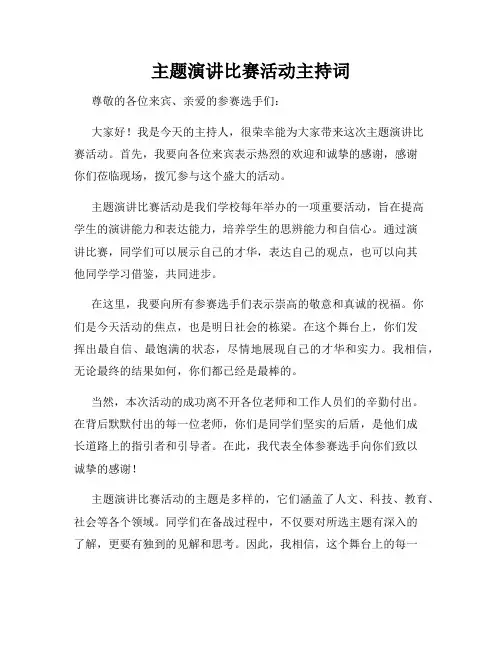 主题演讲比赛活动主持词

尊敬的各位来宾、亲爱的参赛选手们：

大家好！我是今天的主持人，很荣幸能为大家带来这次主题演讲比赛活动。首先，我要向各位来宾表示热烈的欢迎和诚挚的感谢，感谢你们莅临现场，拨冗参与这个盛大的活动。

主题演讲比赛活动是我们学校每年举办的一项重要活动，旨在提高学生的演讲能力和表达能力，培养学生的思辨能力和自信心。通过演讲比赛，同学们可以展示自己的才华，表达自己的观点，也可以向其他同学学习借鉴，共同进步。

在这里，我要向所有参赛选手们表示崇高的敬意和真诚的祝福。你们是今天活动的焦点，也是明日社会的栋梁。在这个舞台上，你们发挥出最自信、最饱满的状态，尽情地展现自己的才华和实力。我相信，无论最终的结果如何，你们都已经是最棒的。

当然，本次活动的成功离不开各位老师和工作人员们的辛勤付出。在背后默默付出的每一位老师，你们是同学们坚实的后盾，是他们成长道路上的指引者和引导者。在此，我代表全体参赛选手向你们致以诚挚的感谢！

主题演讲比赛活动的主题是多样的，它们涵盖了人文、科技、教育、社会等各个领域。同学们在备战过程中，不仅要对所选主题有深入的了解，更要有独到的见解和思考。因此，我相信，这个舞台上的每一